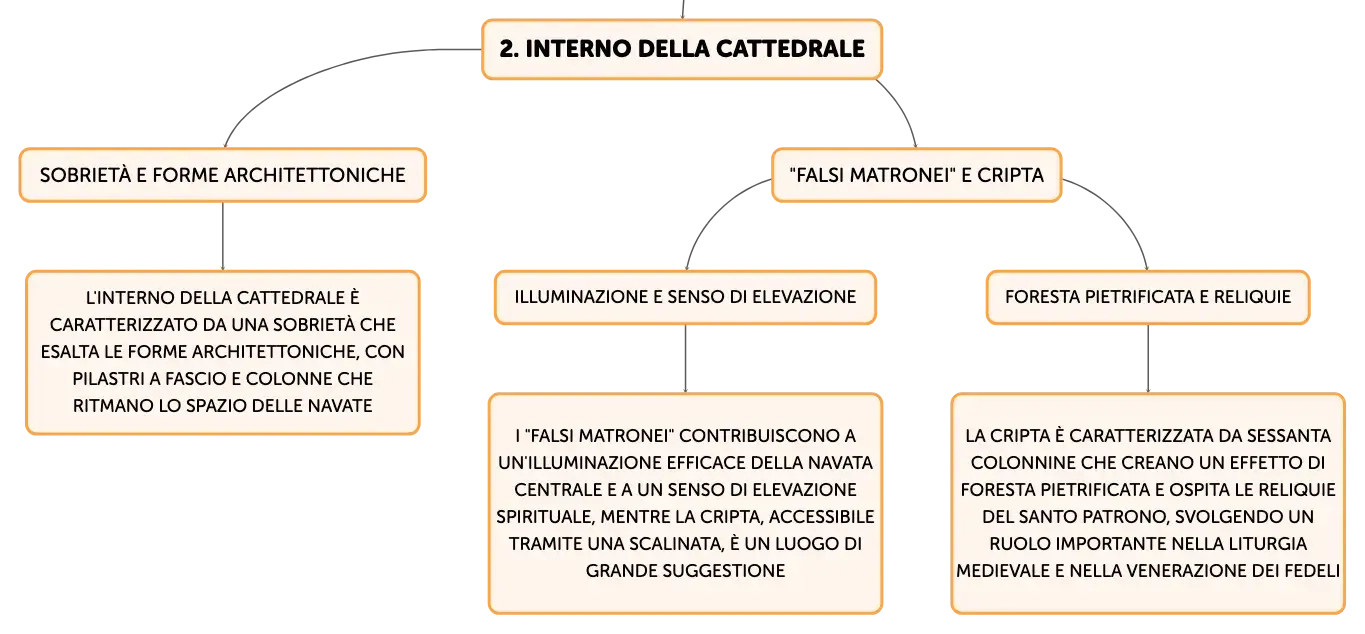 2. INTERNO DELLA CATTEDRALE

SOBRIETÀ E FORME ARCHITETTONICHE

L'INTERNO DELLA CATTEDRALE È CARATTERIZZATO DA UNA SOBRIETÀ CHE ESALTA LE FORME ARCHITETTONICHE, CON PILASTRI A FASCIO E COLONNE CHE RITMANO LO SPAZIO DELLE NAVATE

"FALSI MATRONEI" E CRIPTA

ILLUMINAZIONE E SENSO DI ELEVAZIONE

I "FALSI MATRONEI" CONTRIBUISCONO A UN'ILLUMINAZIONE EFFICACE DELLA NAVATA CENTRALE E A UN SENSO DI ELEVAZIONE SPIRITUALE, MENTRE LA CRIPTA, ACCESSIBILE TRAMITE UNA SCALINATA, È UN LUOGO DI GRANDE SUGGESTIONE

FORESTA PIETRIFICATA E RELIQUIE

LA CRIPTA È CARATTERIZZATA DA SESSANTA COLONNINE CHE CREANO UN EFFETTO DI FORESTA PIETRIFICATA E OSPITA LE RELIQUIE DEL SANTO PATRONO, SVOLGENDO UN RUOLO IMPORTANTE NELLA LITURGIA MEDIEVALE E NELLA VENERAZIONE DEI FEDELI